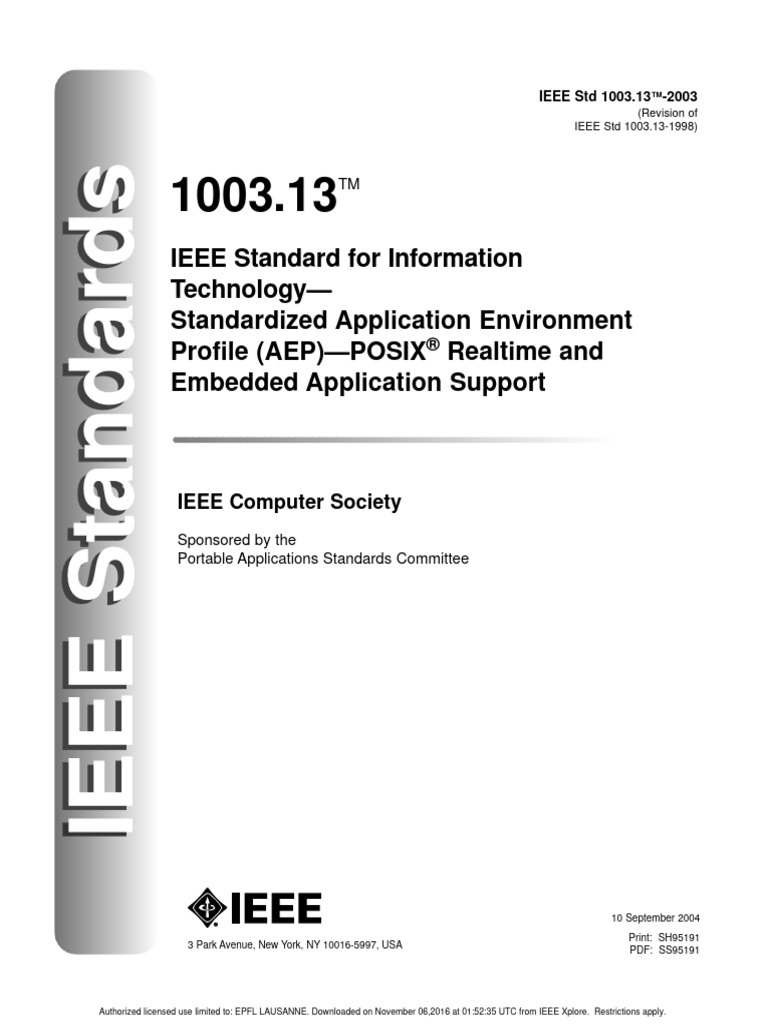 IEEE Standards

IEEE Std 1003.13™-2003
(Revision of
IEEE Std 1003.13-1998)

1003.13™

IEEE Standard for Information Technology—
Standardized Application Environment Profile (AEP)—POSIX® Realtime and Embedded Application Support

IEEE Computer Society

Sponsored by the
Portable Applications Standards Committee

IEEE

3 Park Avenue, New York, NY 10016-5997, USA

10 September 2004

Print: SH95191
PDF: SS95191

Authorized licensed use limited to: EPFL LAUSANNE. Downloaded on November 06,2016 at 01:52:35 UTC from IEEE Xplore. Restrictions apply.